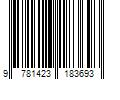 9 781423 183693